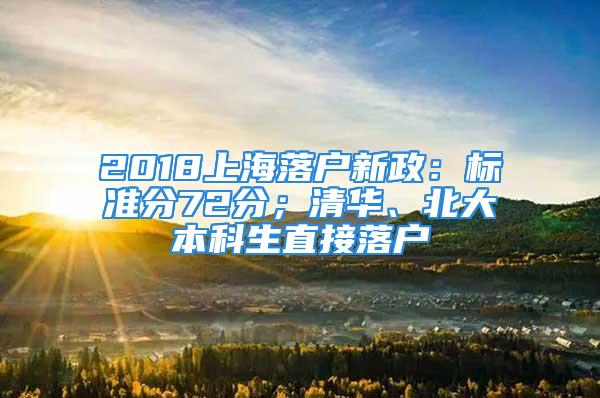 2018上海落户新政：标准分72分；清华、北大本科生直接落户